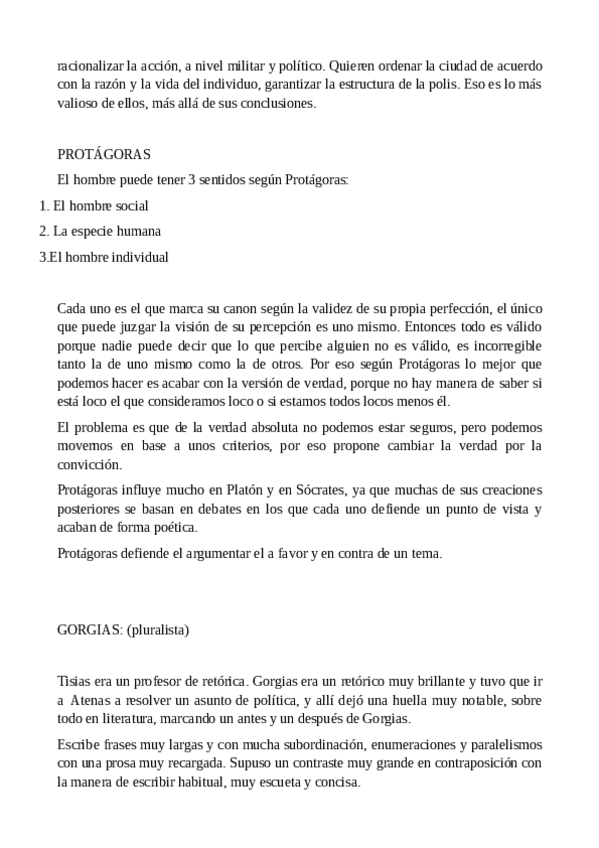 racionalizar la acción, a nivel militar y político. Quieren ordenar la ciudad de acuerdo con la razón y la vida del individuo, garantizar la estructura de la polis. Eso es lo más valioso de ellos, más allá de sus conclusiones.

PROTÁGORAS

El hombre puede tener 3 sentidos según Protágoras:

1. El hombre social
2. La especie humana
3.El hombre individual

Cada uno es el que marca su canon según la validez de su propia perfección, el único que puede juzgar la visión de su percepción es uno mismo. Entonces todo es válido porque nadie puede decir que lo que percibe alguien no es válido, es incorregible tanto la de uno mismo como la de otros. Por eso según Protágoras lo mejor que podemos hacer es acabar con la versión de verdad, porque no hay manera de saber si está loco el que consideramos loco o si estamos todos locos menos él.

El problema es que de la verdad absoluta no podemos estar seguros, pero podemos movernos en base a unos criterios, por eso propone cambiar la verdad por la convicción.

Protágoras influye mucho en Platón y en Sócrates, ya que muchas de sus creaciones posteriores se basan en debates en los que cada uno defiende un punto de vista y acaban de forma poética.

Protágoras defiende el argumentar el a favor y en contra de un tema.

GORGIAS: (pluralista)

Tisias era un profesor de retórica. Gorgias era un retórico muy brillante y tuvo que ir a Atenas a resolver un asunto de política, y allí dejó una huella muy notable, sobre todo en literatura, marcando un antes y un después de Gorgias.

Escribe frases muy largas y con mucha subordinación, enumeraciones y paralelismos con una prosa muy recargada. Supuso un contraste muy grande en contraposición con la manera de escribir habitual, muy escueta y concisa.